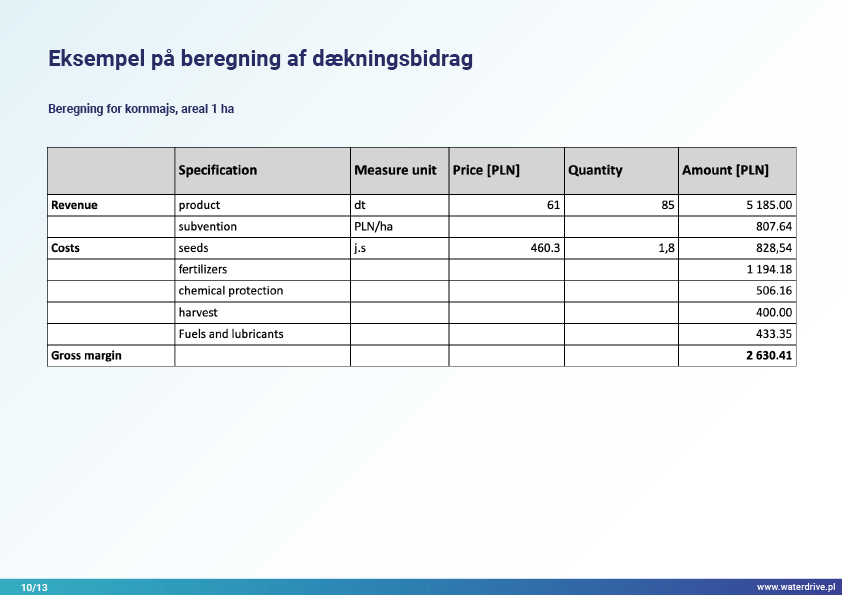 Eksempel på beregning af dækningsbidrag

Beregning for kornmajs, areal 1 ha

| | Specification | Measure unit | Price [PLN] | Quantity | Amount [PLN] |
|---|---|---|---|---|---|
| Revenue | product | dt | 61 | 85 | 5 185.00 |
| | subvention | PLN/ha | | | 807.64 |
| Costs | seeds | j.s | 460.3 | 1,8 | 828,54 |
| | fertilizers | | | | 1 194.18 |
| | chemical protection | | | | 506.16 |
| | harvest | | | | 400.00 |
| | Fuels and lubricants | | | | 433.35 |
| Gross margin | | | | | 2 630.41 |

10/13

www.waterdrive.pl